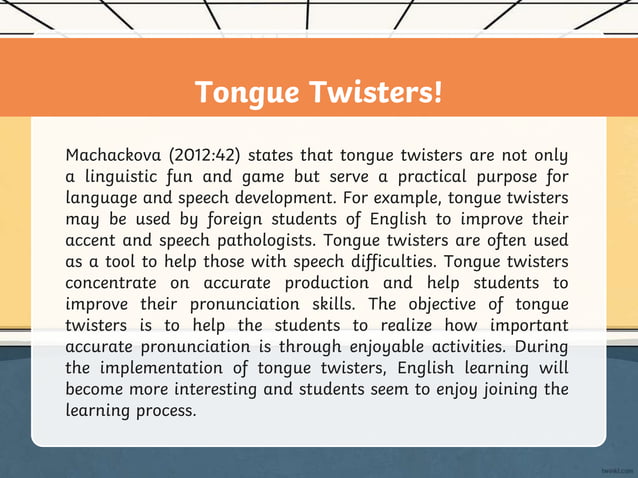 Tongue Twisters!

Machackova (2012:42) states that tongue twisters are not only a linguistic fun and game but serve a practical purpose for language and speech development. For example, tongue twisters may be used by foreign students of English to improve their accent and speech pathologists. Tongue twisters are often used as a tool to help those with speech difficulties. Tongue twisters concentrate on accurate production and help students to improve their pronunciation skills. The objective of tongue twisters is to help the students to realize how important accurate pronunciation is through enjoyable activities. During the implementation of tongue twisters, English learning will become more interesting and students seem to enjoy joining the learning process.

twinkl.com